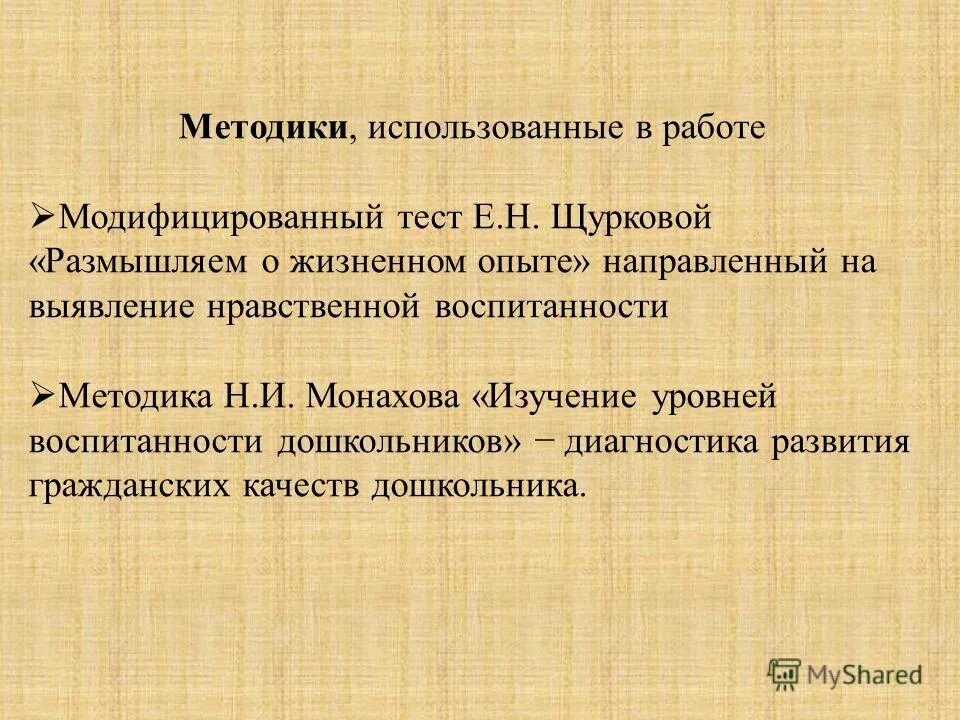 Методики, использованные в работе

➢Модифицированный тест Е.Н. Щурковой «Размышляем о жизненном опыте» направленный на выявление нравственной воспитанности

➢Методика Н.И. Монахова «Изучение уровней воспитанности дошкольников» − диагностика развития гражданских качеств дошкольника.

MyShared